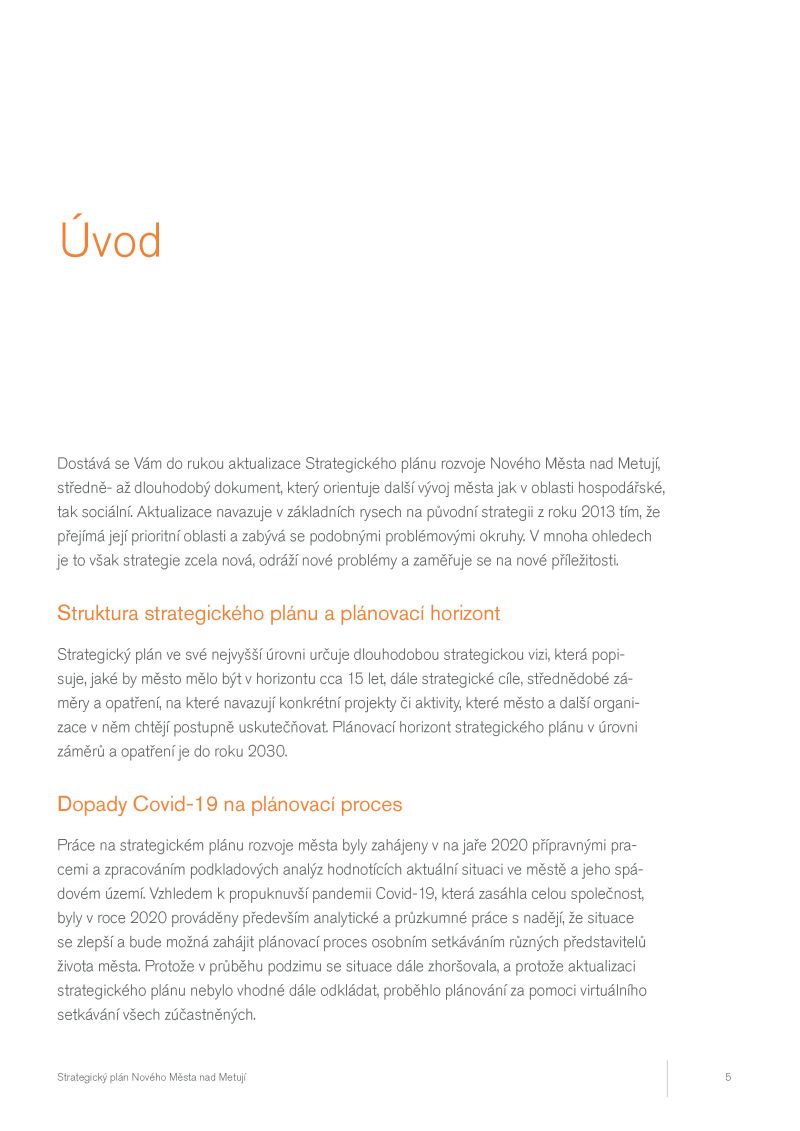 Úvod

Dostává se Vám do rukou aktualizace Strategického plánu rozvoje Nového Města nad Metují, středně- až dlouhodobý dokument, který orientuje další vývoj města jak v oblasti hospodářské, tak sociální. Aktualizace navazuje v základních rysech na původní strategii z roku 2013 tím, že přejímá její prioritní oblasti a zabývá se podobnými problémovými okruhy. V mnoha ohledech je to však strategie zcela nová, odráží nové problémy a zaměřuje se na nové příležitosti.

Struktura strategického plánu a plánovací horizont

Strategický plán ve své nejvyšší úrovni určuje dlouhodobou strategickou vizi, která popisuje, jaké by město mělo být v horizontu cca 15 let, dále strategické cíle, střednědobé záměry a opatření, na které navazují konkrétní projekty či aktivity, které město a další organizace v něm chtějí postupně uskutečňovat. Plánovací horizont strategického plánu v úrovni záměrů a opatření je do roku 2030.

Dopady Covid-19 na plánovací proces

Práce na strategickém plánu rozvoje města byly zahájeny v na jaře 2020 přípravnými pracemi a zpracováním podkladových analýz hodnotících aktuální situaci ve městě a jeho spádovém území. Vzhledem k propuknuvší pandemii Covid-19, která zasáhla celou společnost, byly v roce 2020 prováděny především analytické a průzkumné práce s nadějí, že situace se zlepší a bude možná zahájit plánovací proces osobním setkáváním různých představitelů života města. Protože v průběhu podzimu se situace dále zhoršovala, a protože aktualizaci strategického plánu nebylo vhodné dále odkládat, proběhlo plánování za pomoci virtuálního setkávání všech zúčastněných.

Strategický plán Nového Města nad Metují

5